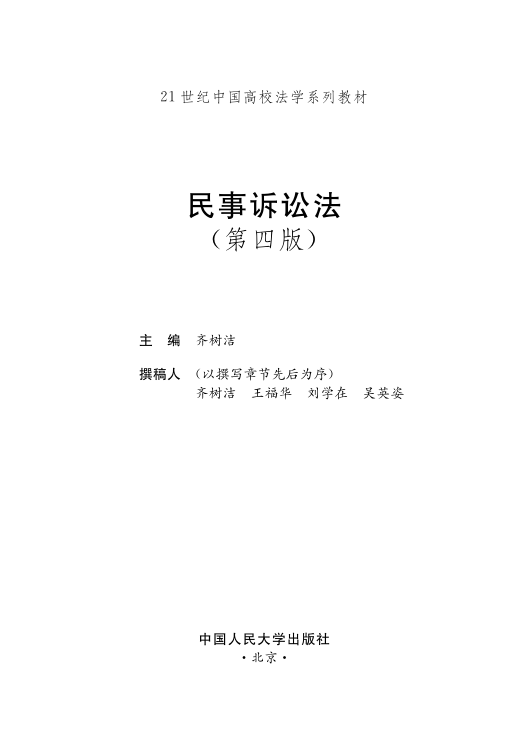 21世纪中国高校法学系列教材

民事诉讼法
（第四版）

主　编　齐树洁

撰稿人　（以撰写章节先后为序）
齐树洁　王福华　刘学在　吴英姿

中国人民大学出版社
·北京·